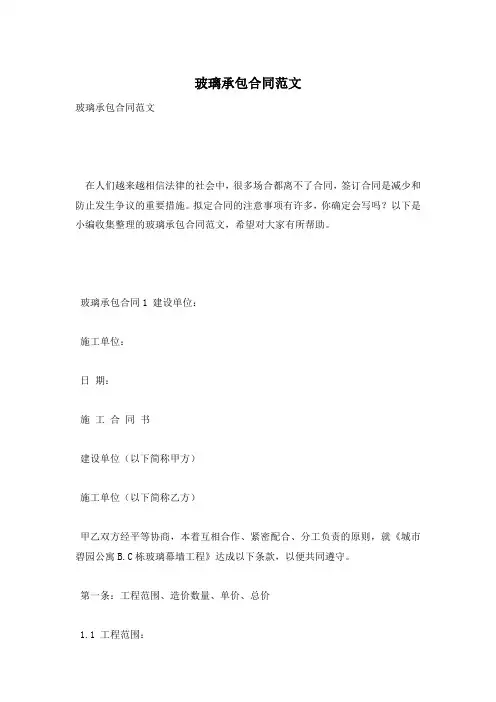 玻璃承包合同范文

玻璃承包合同范文

在人们越来越相信法律的社会中，很多场合都离不了合同，签订合同是减少和防止发生争议的重要措施。拟定合同的注意事项有许多，你确定会写吗？以下是小编收集整理的玻璃承包合同范文，希望对大家有所帮助。

玻璃承包合同 1 建设单位：

施工单位：

日 期：

施 工 合 同 书

建设单位（以下简称甲方）

施工单位（以下简称乙方）

甲乙双方经平等协商，本着互相合作、紧密配合、分工负责的原则，就《城市碧园公寓 B.C 栋玻璃幕墙工程》达成以下条款，以便共同遵守。

第一条：工程范围、造价数量、单价、总价

1.1 工程范围：